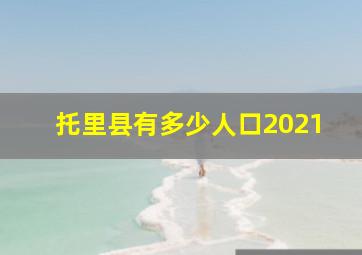 托里县有多少人口2021